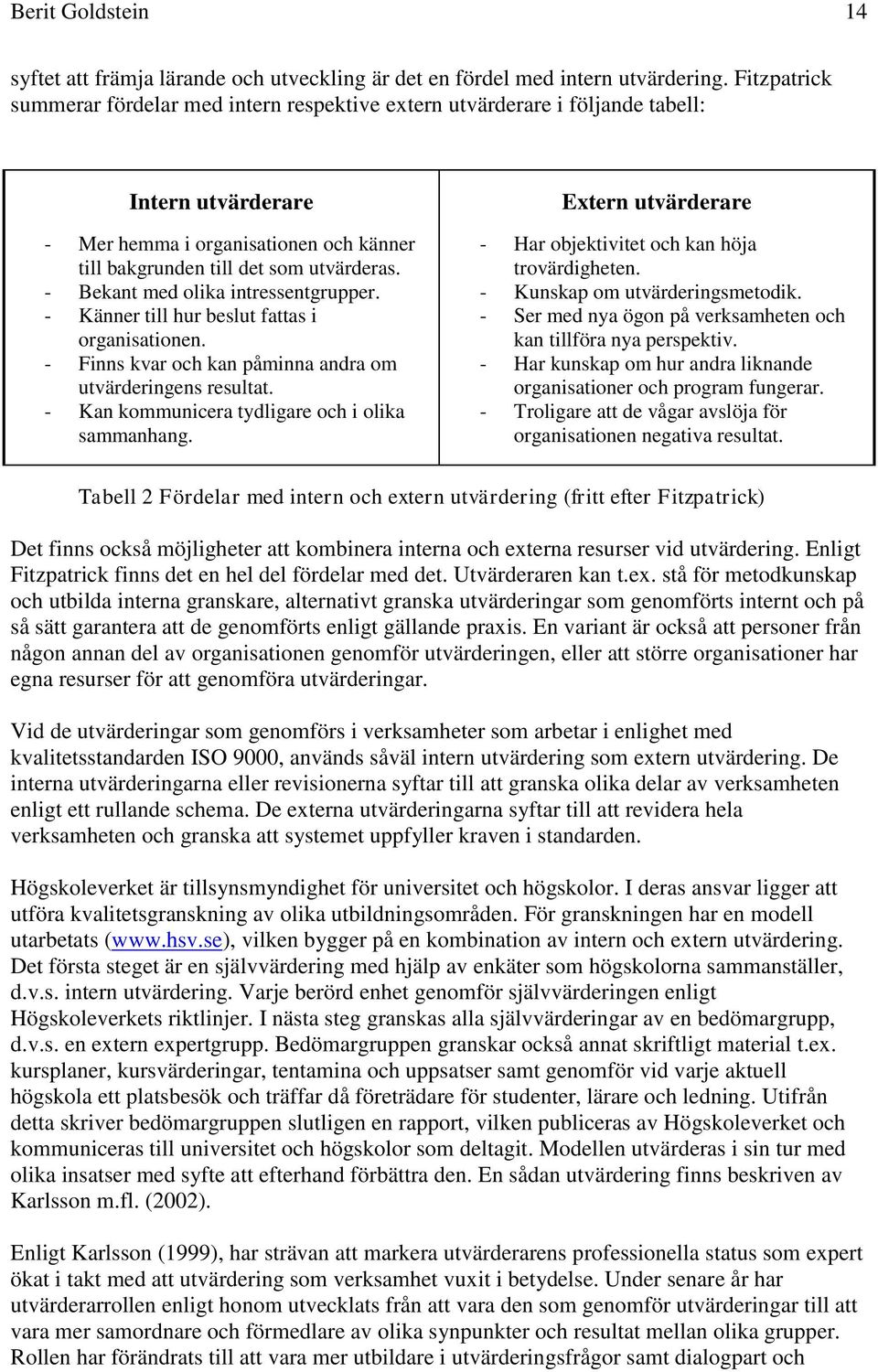 Berit Goldstein 14

syftet att främja lärande och utveckling är det en fördel med intern utvärdering. Fitzpatrick summerar fördelar med intern respektive extern utvärderare i följande tabell:

| Intern utvärderare | Extern utvärderare |
|---|---|
| - Mer hemma i organisationen och känner till bakgrunden till det som utvärderas. - Bekant med olika intressentgrupper. - Känner till hur beslut fattas i organisationen. - Finns kvar och kan påminna andra om utvärderingens resultat. - Kan kommunicera tydligare och i olika sammanhang. | - Har objektivitet och kan höja trovärdigheten. - Kunskap om utvärderingsmetodik. - Ser med nya ögon på verksamheten och kan tillföra nya perspektiv. - Har kunskap om hur andra liknande organisationer och program fungerar. - Troligare att de vågar avslöja för organisationen negativa resultat. |

Tabell 2 Fördelar med intern och extern utvärdering (fritt efter Fitzpatrick)

Det finns också möjligheter att kombinera interna och externa resurser vid utvärdering. Enligt Fitzpatrick finns det en hel del fördelar med det. Utvärderaren kan t.ex. stå för metodkunskap och utbilda interna granskare, alternativt granska utvärderingar som genomförts internt och på så sätt garantera att de genomförts enligt gällande praxis. En variant är också att personer från någon annan del av organisationen genomför utvärderingen, eller att större organisationer har egna resurser för att genomföra utvärderingar.

Vid de utvärderingar som genomförs i verksamheter som arbetar i enlighet med kvalitetsstandarden ISO 9000, används såväl intern utvärdering som extern utvärdering. De interna utvärderingarna eller revisionerna syftar till att granska olika delar av verksamheten enligt ett rullande schema. De externa utvärderingarna syftar till att revidera hela verksamheten och granska att systemet uppfyller kraven i standarden.

Högskoleverket är tillsynsmyndighet för universitet och högskolor. I deras ansvar ligger att utföra kvalitetsgranskning av olika utbildningsområden. För granskningen har en modell utarbetats (www.hsv.se), vilken bygger på en kombination av intern och extern utvärdering. Det första steget är en självvärdering med hjälp av enkäter som högskolorna sammanställer, d.v.s. intern utvärdering. Varje berörd enhet genomför självvärderingen enligt Högskoleverkets riktlinjer. I nästa steg granskas alla självvärderingar av en bedömargrupp, d.v.s. en extern expertgrupp. Bedömargruppen granskar också annat skriftligt material t.ex. kursplaner, kursvärderingar, tentamina och uppsatser samt genomför vid varje aktuell högskola ett platsbesök och träffar då företrädare för studenter, lärare och ledning. Utifrån detta skriver bedömargruppen slutligen en rapport, vilken publiceras av Högskoleverket och kommuniceras till universitet och högskolor som deltagit. Modellen utvärderas i sin tur med olika insatser med syfte att efterhand förbättra den. En sådan utvärdering finns beskriven av Karlsson m.fl. (2002).

Enligt Karlsson (1999), har strävan att markera utvärderarens professionella status som expert ökat i takt med att utvärdering som verksamhet vuxit i betydelse. Under senare år har utvärderarrollen enligt honom utvecklats från att vara den som genomför utvärderingar till att vara mer samordnare och förmedlare av olika synpunkter och resultat mellan olika grupper. Rollen har förändrats till att vara mer utbildare i utvärderingsfrågor samt dialogpart och